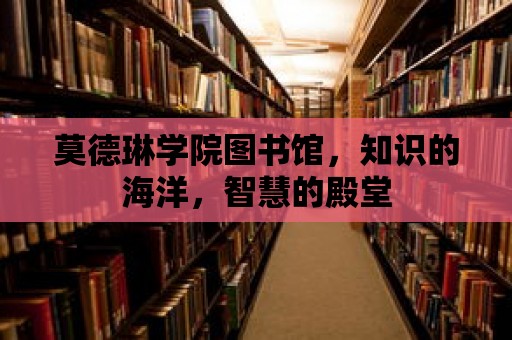 莫德琳学院图书馆，知识的海洋，智慧的殿堂